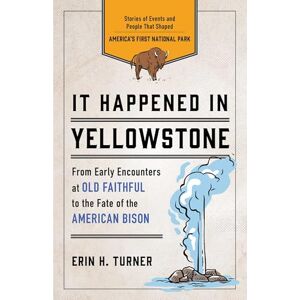 Stories of Events and People That Shaped
AMERICA'S FIRST NATIONAL PARK

IT HAPPENED IN YELLOWSTONE

From Early Encounters at OLD FAITHFUL to the Fate of the AMERICAN BISON

ERIN H. TURNER